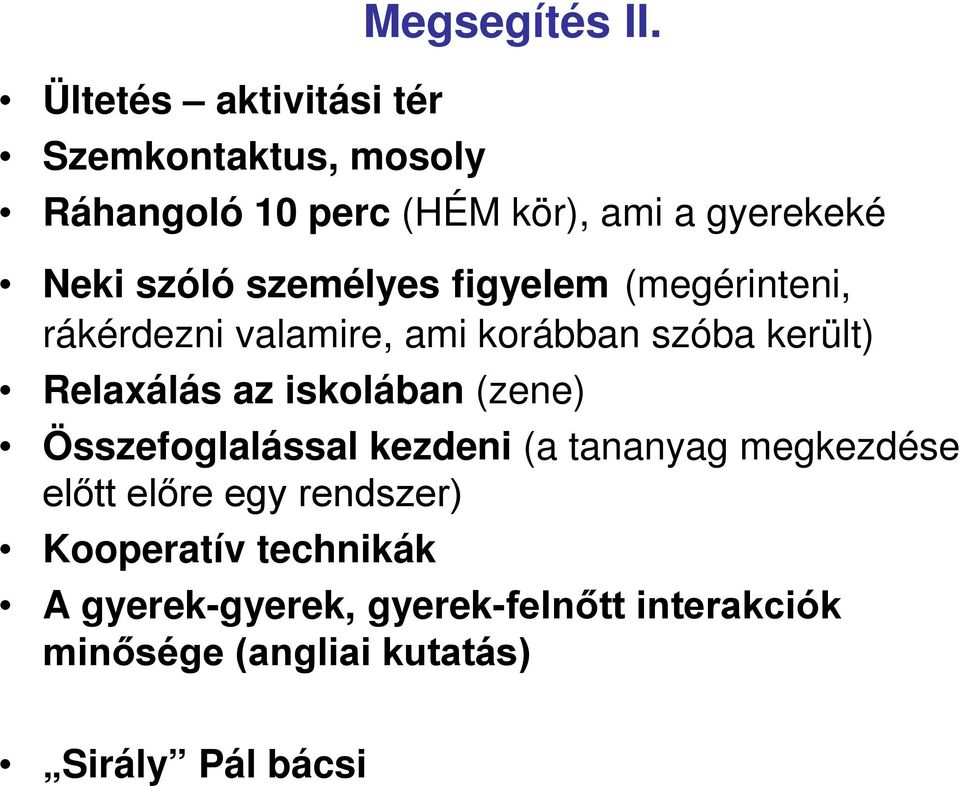 Megsegítés II.

• Ültetés – aktivitási tér
• Szemkontaktus, mosoly
• Ráhangoló 10 perc (HÉM kör), ami a gyerekeké
• Neki szóló személyes figyelem (megérinteni, rákérdezni valamire, ami korábban szóba került)
• Relaxálás az iskolában (zene)
• Összefoglalással kezdeni (a tananyag megkezdése előtt előre egy rendszer)
• Kooperatív technikák
• A gyerek-gyerek, gyerek-felnőtt interakciók minősége (angliai kutatás)

• „Sirály” Pál bácsi